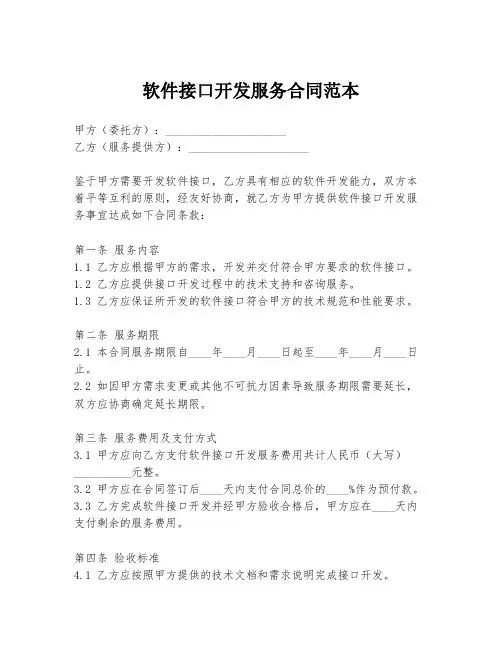 软件接口开发服务合同范本

甲方（委托方）：____________________
乙方（服务提供方）：____________________

鉴于甲方需要开发软件接口，乙方具有相应的软件开发能力，双方本着平等互利的原则，经友好协商，就乙方为甲方提供软件接口开发服务事宜达成如下合同条款：

第一条 服务内容
1.1 乙方应根据甲方的需求，开发并交付符合甲方要求的软件接口。
1.2 乙方应提供接口开发过程中的技术支持和咨询服务。
1.3 乙方应保证所开发的软件接口符合甲方的技术规范和性能要求。

第二条 服务期限
2.1 本合同服务期限自____年____月____日起至____年____月____日止。
2.2 如因甲方需求变更或其他不可抗力因素导致服务期限需要延长，双方应协商确定延长期限。

第三条 服务费用及支付方式
3.1 甲方应向乙方支付软件接口开发服务费用共计人民币（大写）__________元整。
3.2 甲方应在合同签订后____天内支付合同总价的____%作为预付款。
3.3 乙方完成软件接口开发并经甲方验收合格后，甲方应在____天内支付剩余的服务费用。

第四条 验收标准
4.1 乙方应按照甲方提供的技术文档和需求说明完成接口开发。